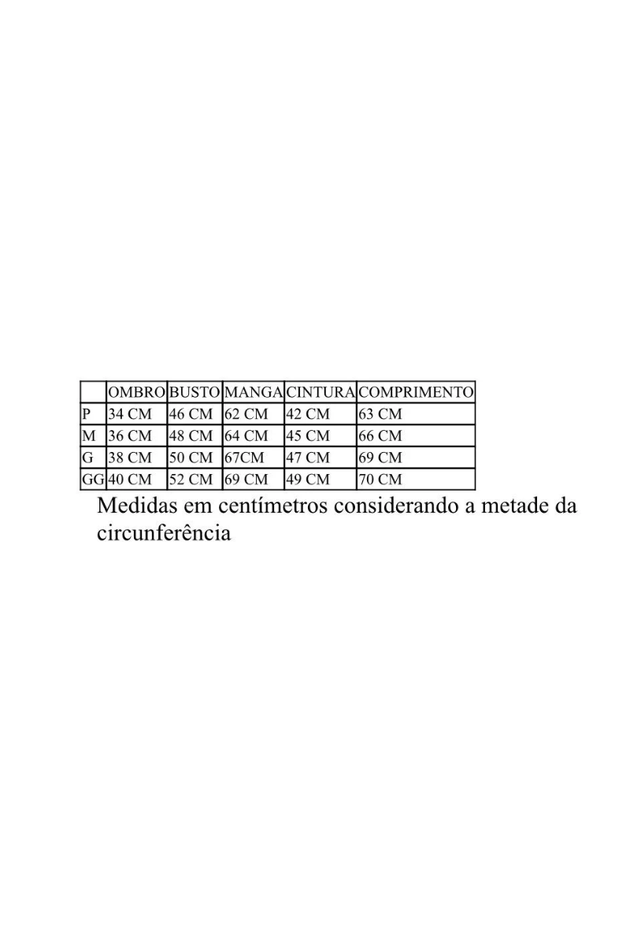 |  | OMBRO | BUSTO | MANGA | CINTURA | COMPRIMENTO |
|---|---|---|---|---|---|
| P | 34 CM | 46 CM | 62 CM | 42 CM | 63 CM |
| M | 36 CM | 48 CM | 64 CM | 45 CM | 66 CM |
| G | 38 CM | 50 CM | 67CM | 47 CM | 69 CM |
| GG | 40 CM | 52 CM | 69 CM | 49 CM | 70 CM |

Medidas em centímetros considerando a metade da circunferência